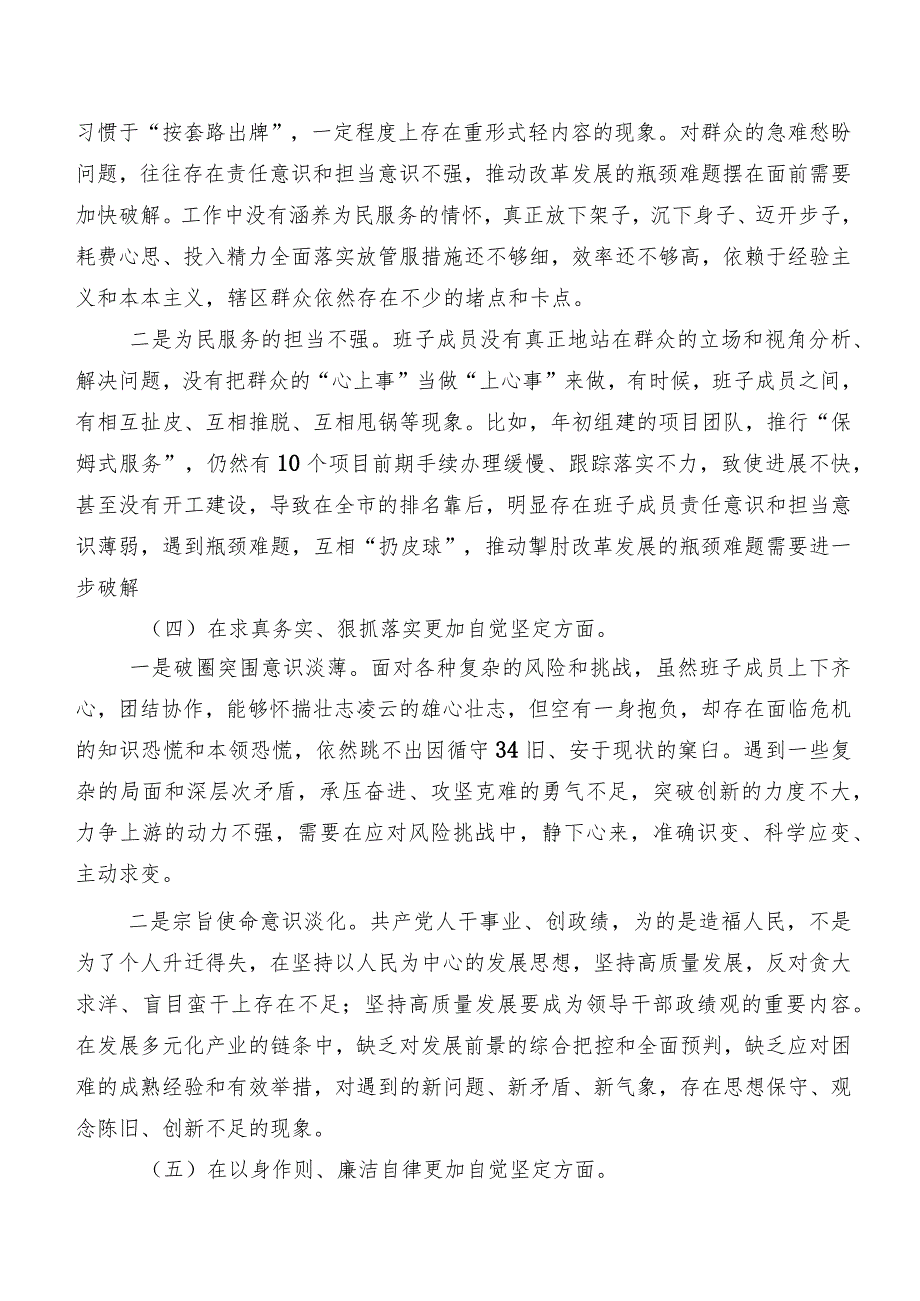 习惯于“按套路出牌”，一定程度上存在重形式轻内容的现象。对群众的急难愁盼问题，往往存在责任意识和担当意识不强，推动改革发展的瓶颈难题摆在面前需要加快破解。工作中没有涵养为民服务的情怀，真正放下架子，沉下身子、迈开步子，耗费心思、投入精力全面落实放管服措施还不够细，效率还不够高，依赖于经验主义和本本主义，辖区群众依然存在不少的堵点和卡点。

二是为民服务的担当不强。班子成员没有真正地站在群众的立场和视角分析、解决问题，没有把群众的“心上事”当做“上心事”来做，有时候，班子成员之间，有相互扯皮、互相推脱、互相甩锅等现象。比如，年初组建的项目团队，推行“保姆式服务”，仍然有10个项目前期手续办理缓慢、跟踪落实不力，致使进展不快，甚至没有开工建设，导致在全市的排名靠后，明显存在班子成员责任意识和担当意识薄弱，遇到瓶颈难题，互相“扔皮球”，推动掣肘改革发展的瓶颈难题需要进一步破解

（四）在求真务实、狠抓落实更加自觉坚定方面。

一是破圈突围意识淡薄。面对各种复杂的风险和挑战，虽然班子成员上下齐心，团结协作，能够怀揣壮志凌云的雄心壮志，但空有一身抱负，却存在面临危机的知识恐慌和本领恐慌，依然跳不出因循守34旧、安于现状的窠臼。遇到一些复杂的局面和深层次矛盾，承压奋进、攻坚克难的勇气不足，突破创新的力度不大，力争上游的动力不强，需要在应对风险挑战中，静下心来，准确识变、科学应变、主动求变。

二是宗旨使命意识淡化。共产党人干事业、创政绩，为的是造福人民，不是为了个人升迁得失，在坚持以人民为中心的发展思想，坚持高质量发展，反对贪大求洋、盲目蛮干上存在不足；坚持高质量发展要成为领导干部政绩观的重要内容。在发展多元化产业的链条中，缺乏对发展前景的综合把控和全面预判，缺乏应对困难的成熟经验和有效举措，对遇到的新问题、新矛盾、新气象，存在思想保守、观念陈旧、创新不足的现象。

（五）在以身作则、廉洁自律更加自觉坚定方面。